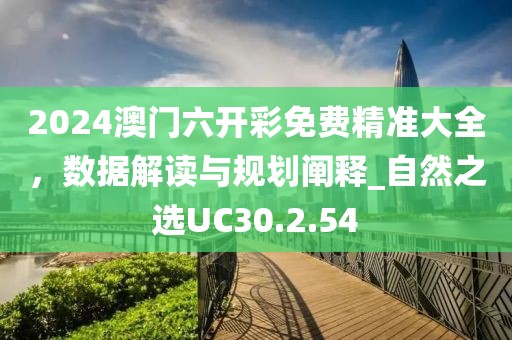 2024澳门六开彩免费精准大全，数据解读与规划阐释_自然之选UC30.2.54